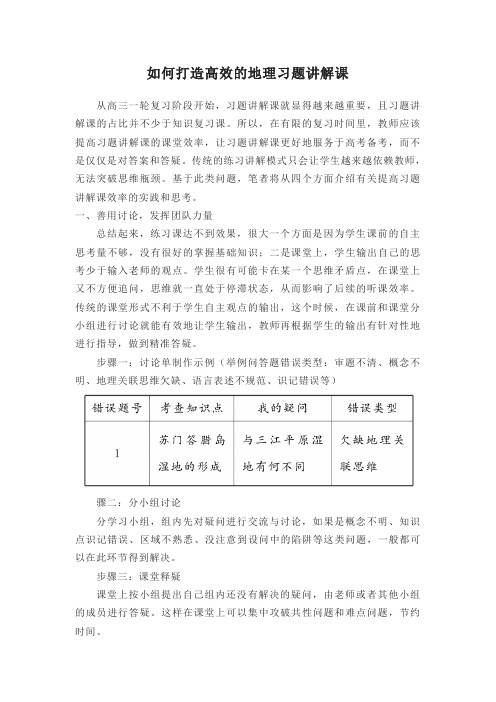 如何打造高效的地理习题讲解课

从高三一轮复习阶段开始，习题讲解课就显得越来越重要，且习题讲解课的占比并不少于知识复习课。所以，在有限的复习时间里，教师应该提高习题讲解课的课堂效率，让习题讲解课更好地服务于高考备考，而不是仅仅是对答案和答疑。传统的练习讲解模式只会让学生越来越依赖教师，无法突破思维瓶颈。基于此类问题，笔者将从四个方面介绍有关提高习题讲解课效率的实践和思考。

一、善用讨论，发挥团队力量

总结起来，练习课达不到效果，很大一个方面是因为学生课前的自主思考量不够，没有很好的掌握基础知识；二是课堂上，学生输出自己的思考少于输入老师的观点。学生很有可能卡在某一个思维矛盾点，在课堂上又不方便追问，思维就一直处于停滞状态，从而影响了后续的听课效率。传统的课堂形式不利于学生自主观点的输出，这个时候，在课前和课堂分小组进行讨论就能有效地让学生输出，教师再根据学生的输出有针对性地进行指导，做到精准答疑。

步骤一：讨论单制作示例（举例问答题错误类型：审题不清、概念不明、地理关联思维欠缺、语言表述不规范、识记错误等）

| 错误题号 | 考查知识点 | 我的疑问 | 错误类型 |
|---|---|---|---|
| 1 | 苏门答腊岛湿地的形成 | 与三江平原湿地有何不同 | 欠缺地理关联思维 |

骤二：分小组讨论

分学习小组，组内先对疑问进行交流与讨论，如果是概念不明、知识点识记错误、区域不熟悉、没注意到设问中的陷阱等这类问题，一般都可以在此环节得到解决。

步骤三：课堂释疑

课堂上按小组提出自己组内还没有解决的疑问，由老师或者其他小组的成员进行答疑。这样在课堂上可以集中攻破共性问题和难点问题，节约时间。